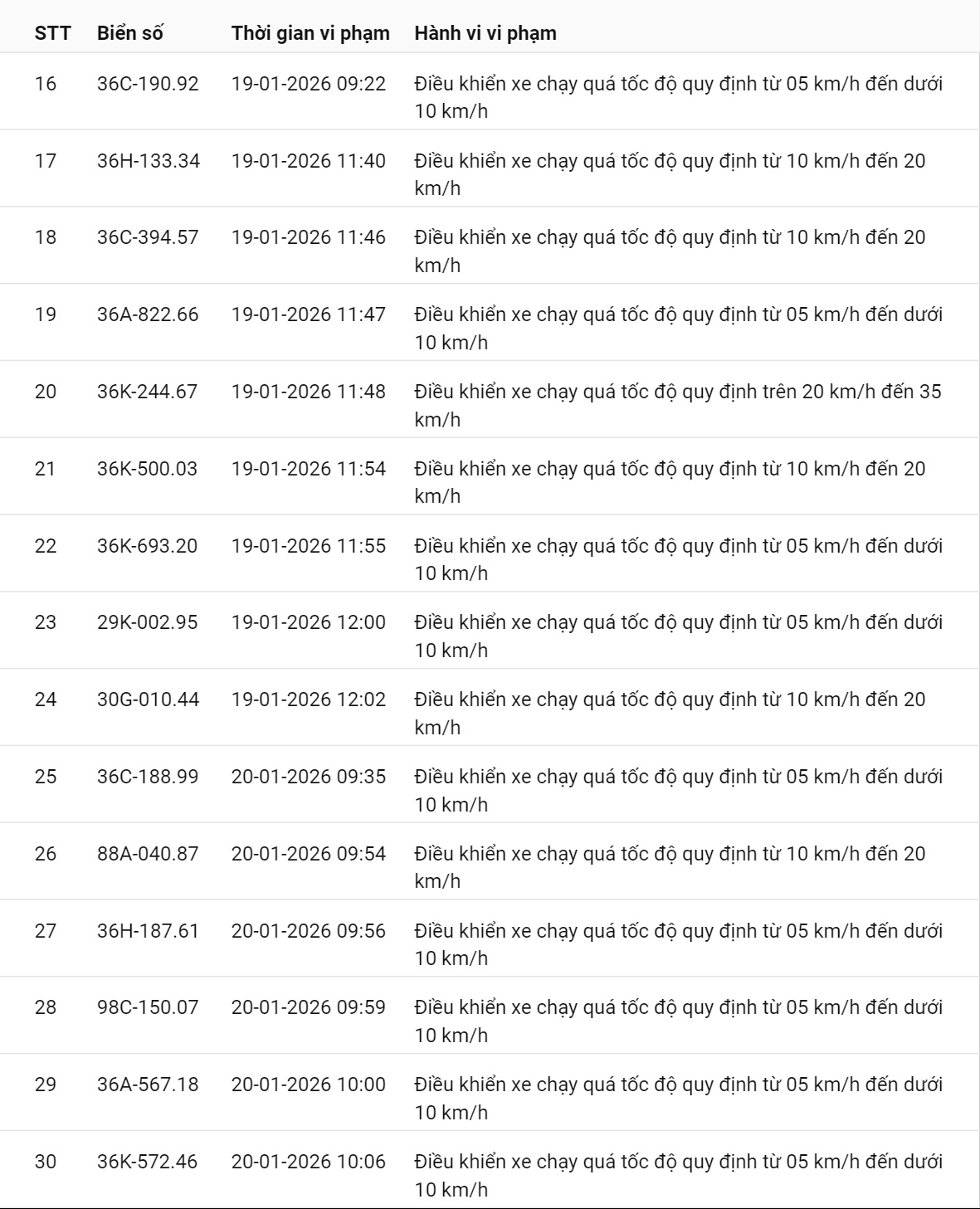 | STT | Biển số | Thời gian vi phạm | Hành vi vi phạm |
|---|---|---|---|
| 16 | 36C-190.92 | 19-01-2026 09:22 | Điều khiển xe chạy quá tốc độ quy định từ 05 km/h đến dưới 10 km/h |
| 17 | 36H-133.34 | 19-01-2026 11:40 | Điều khiển xe chạy quá tốc độ quy định từ 10 km/h đến 20 km/h |
| 18 | 36C-394.57 | 19-01-2026 11:46 | Điều khiển xe chạy quá tốc độ quy định từ 10 km/h đến 20 km/h |
| 19 | 36A-822.66 | 19-01-2026 11:47 | Điều khiển xe chạy quá tốc độ quy định từ 05 km/h đến dưới 10 km/h |
| 20 | 36K-244.67 | 19-01-2026 11:48 | Điều khiển xe chạy quá tốc độ quy định trên 20 km/h đến 35 km/h |
| 21 | 36K-500.03 | 19-01-2026 11:54 | Điều khiển xe chạy quá tốc độ quy định từ 10 km/h đến 20 km/h |
| 22 | 36K-693.20 | 19-01-2026 11:55 | Điều khiển xe chạy quá tốc độ quy định từ 05 km/h đến dưới 10 km/h |
| 23 | 29K-002.95 | 19-01-2026 12:00 | Điều khiển xe chạy quá tốc độ quy định từ 05 km/h đến dưới 10 km/h |
| 24 | 30G-010.44 | 19-01-2026 12:02 | Điều khiển xe chạy quá tốc độ quy định từ 10 km/h đến 20 km/h |
| 25 | 36C-188.99 | 20-01-2026 09:35 | Điều khiển xe chạy quá tốc độ quy định từ 05 km/h đến dưới 10 km/h |
| 26 | 88A-040.87 | 20-01-2026 09:54 | Điều khiển xe chạy quá tốc độ quy định từ 10 km/h đến 20 km/h |
| 27 | 36H-187.61 | 20-01-2026 09:56 | Điều khiển xe chạy quá tốc độ quy định từ 05 km/h đến dưới 10 km/h |
| 28 | 98C-150.07 | 20-01-2026 09:59 | Điều khiển xe chạy quá tốc độ quy định từ 05 km/h đến dưới 10 km/h |
| 29 | 36A-567.18 | 20-01-2026 10:00 | Điều khiển xe chạy quá tốc độ quy định từ 05 km/h đến dưới 10 km/h |
| 30 | 36K-572.46 | 20-01-2026 10:06 | Điều khiển xe chạy quá tốc độ quy định từ 05 km/h đến dưới 10 km/h |